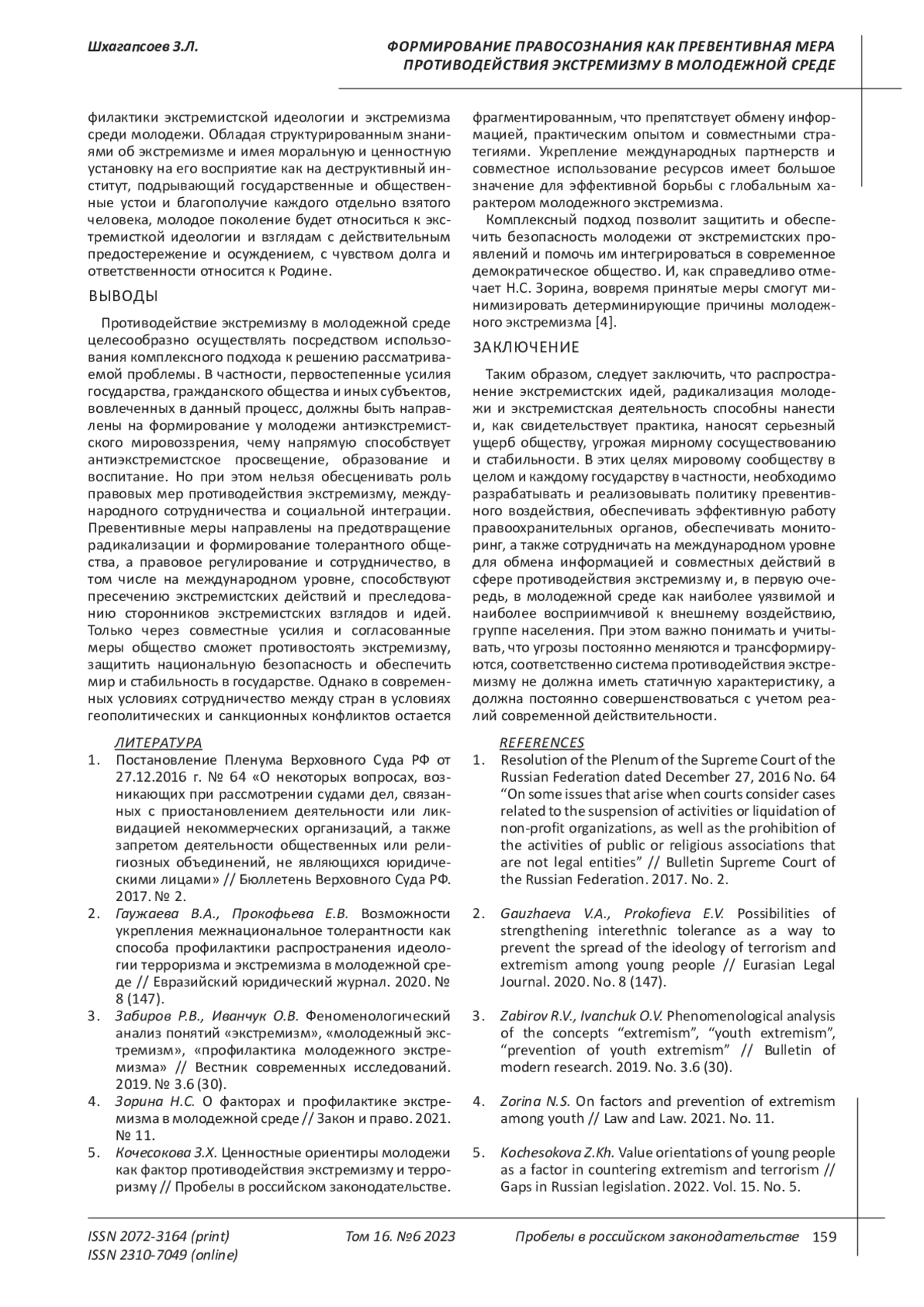 Шхагапсоев З.Л.

ФОРМИРОВАНИЕ ПРАВОСОЗНАНИЯ КАК ПРЕВЕНТИВНАЯ МЕРА ПРОТИВОДЕЙСТВИЯ ЭКСТРЕМИЗМУ В МОЛОДЕЖНОЙ СРЕДЕ

филактики экстремистской идеологии и экстремизма среди молодежи. Обладая структурированным знаниями об экстремизме и имея моральную и ценностную установку на его восприятие как на деструктивный институт, подрывающий государственные и общественные устои и благополучие каждого отдельно взятого человека, молодое поколение будет относиться к экстремисткой идеологии и взглядам с действительным предостережение и осуждением, с чувством долга и ответственности относится к Родине.

ВЫВОДЫ

Противодействие экстремизму в молодежной среде целесообразно осуществлять посредством использования комплексного подхода к решению рассматриваемой проблемы. В частности, первостепенные усилия государства, гражданского общества и иных субъектов, вовлеченных в данный процесс, должны быть направлены на формирование у молодежи антиэкстремистского мировоззрения, чему напрямую способствует антиэкстремистское просвещение, образование и воспитание. Но при этом нельзя обесценивать роль правовых мер противодействия экстремизму, международного сотрудничества и социальной интеграции. Превентивные меры направлены на предотвращение радикализации и формирование толерантного общества, а правовое регулирование и сотрудничество, в том числе на международном уровне, способствуют пресечению экстремистских действий и преследованию сторонников экстремистских взглядов и идей. Только через совместные усилия и согласованные меры общество сможет противостоять экстремизму, защитить национальную безопасность и обеспечить мир и стабильность в государстве. Однако в современных условиях сотрудничество между стран в условиях геополитических и санкционных конфликтов остается фрагментированным, что препятствует обмену информацией, практическим опытом и совместными стратегиями. Укрепление международных партнерств и совместное использование ресурсов имеет большое значение для эффективной борьбы с глобальным характером молодежного экстремизма.

Комплексный подход позволит защитить и обеспечить безопасность молодежи от экстремистских проявлений и помочь им интегрироваться в современное демократическое общество. И, как справедливо отмечает Н.С. Зорина, вовремя принятые меры смогут минимизировать детерминирующие причины молодежного экстремизма [4].

ЗАКЛЮЧЕНИЕ

Таким образом, следует заключить, что распространение экстремистских идей, радикализация молодежи и экстремистская деятельность способны нанести и, как свидетельствует практика, наносят серьезный ущерб обществу, угрожая мирному сосуществованию и стабильности. В этих целях мировому сообществу в целом и каждому государству в частности, необходимо разрабатывать и реализовывать политику превентивного воздействия, обеспечивать эффективную работу правоохранительных органов, обеспечивать мониторинг, а также сотрудничать на международном уровне для обмена информацией и совместных действий в сфере противодействия экстремизму и, в первую очередь, в молодежной среде как наиболее уязвимой и наиболее восприимчивой к внешнему воздействию, группе населения. При этом важно понимать и учитывать, что угрозы постоянно меняются и трансформируются, соответственно система противодействия экстремизму не должна иметь статичную характеристику, а должна постоянно совершенствоваться с учетом реалий современной действительности.

ЛИТЕРАТУРА

1. Постановление Пленума Верховного Суда РФ от 27.12.2016 г. № 64 «О некоторых вопросах, возникающих при рассмотрении судами дел, связанных с приостановлением деятельности или ликвидацией некоммерческих организаций, а также запретом деятельности общественных или религиозных объединений, не являющихся юридическими лицами» // Бюллетень Верховного Суда РФ. 2017. № 2.
2. Гаужаева В.А., Прокофьева Е.В. Возможности укрепления межнациональное толерантности как способа профилактики распространения идеологии терроризма и экстремизма в молодежной среде // Евразийский юридический журнал. 2020. № 8 (147).
3. Забиров Р.В., Иванчук О.В. Феноменологический анализ понятий «экстремизм», «молодежный экстремизм», «профилактика молодежного экстремизма» // Вестник современных исследований. 2019. № 3.6 (30).
4. Зорина Н.С. О факторах и профилактике экстремизма в молодежной среде // Закон и право. 2021. № 11.
5. Кочесокова З.Х. Ценностные ориентиры молодежи как фактор противодействия экстремизму и терроризму // Пробелы в российском законодательстве.

REFERENCES

1. Resolution of the Plenum of the Supreme Court of the Russian Federation dated December 27, 2016 No. 64 “On some issues that arise when courts consider cases related to the suspension of activities or liquidation of non-profit organizations, as well as the prohibition of the activities of public or religious associations that are not legal entities” // Bulletin Supreme Court of the Russian Federation. 2017. No. 2.
2. Gauzhaeva V.A., Prokofieva E.V. Possibilities of strengthening interethnic tolerance as a way to prevent the spread of the ideology of terrorism and extremism among young people // Eurasian Legal Journal. 2020. No. 8 (147).
3. Zabirov R.V., Ivanchuk O.V. Phenomenological analysis of the concepts “extremism”, “youth extremism”, “prevention of youth extremism” // Bulletin of modern research. 2019. No. 3.6 (30).
4. Zorina N.S. On factors and prevention of extremism among youth // Law and Law. 2021. No. 11.
5. Kochesokova Z.Kh. Value orientations of young people as a factor in countering extremism and terrorism // Gaps in Russian legislation. 2022. Vol. 15. No. 5.

ISSN 2072-3164 (print)
ISSN 2310-7049 (online)

Том 16. №6 2023

Пробелы в российском законодательстве 159